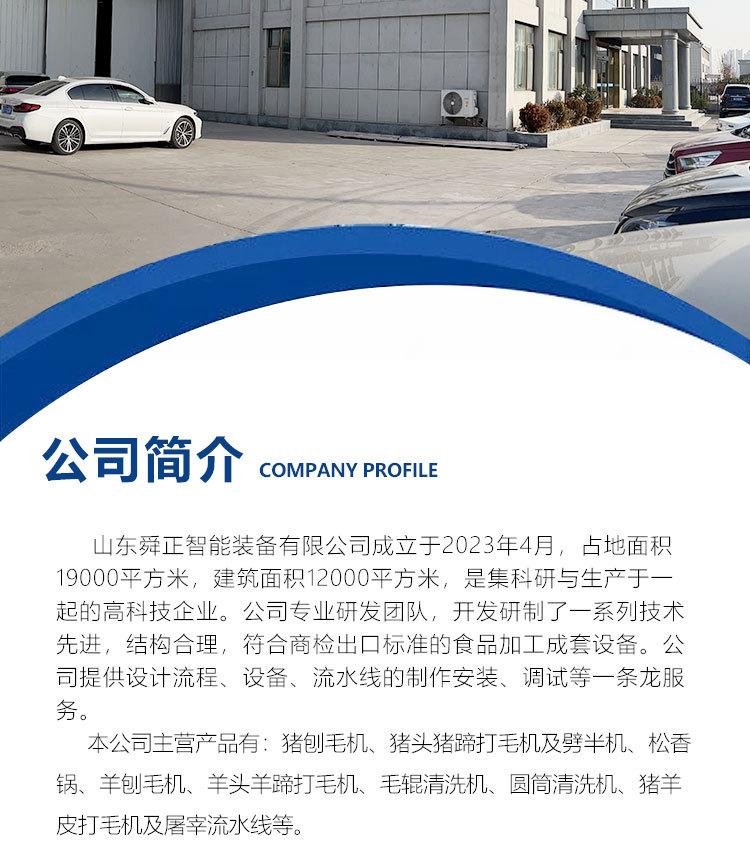 公司简介 COMPANY PROFILE

山东舜正智能装备有限公司成立于2023年4月，占地面积19000平方米，建筑面积12000平方米，是集科研与生产于一起的高科技企业。公司专业研发团队，开发研制了一系列技术先进，结构合理，符合商检出口标准的食品加工成套设备。公司提供设计流程、设备、流水线的制作安装、调试等一条龙服务。

本公司主营产品有：猪刨毛机、猪头猪蹄打毛机及劈半机、松香锅、羊刨毛机、羊头羊蹄打毛机、毛辊清洗机、圆筒清洗机、猪羊皮打毛机及屠宰流水线等。